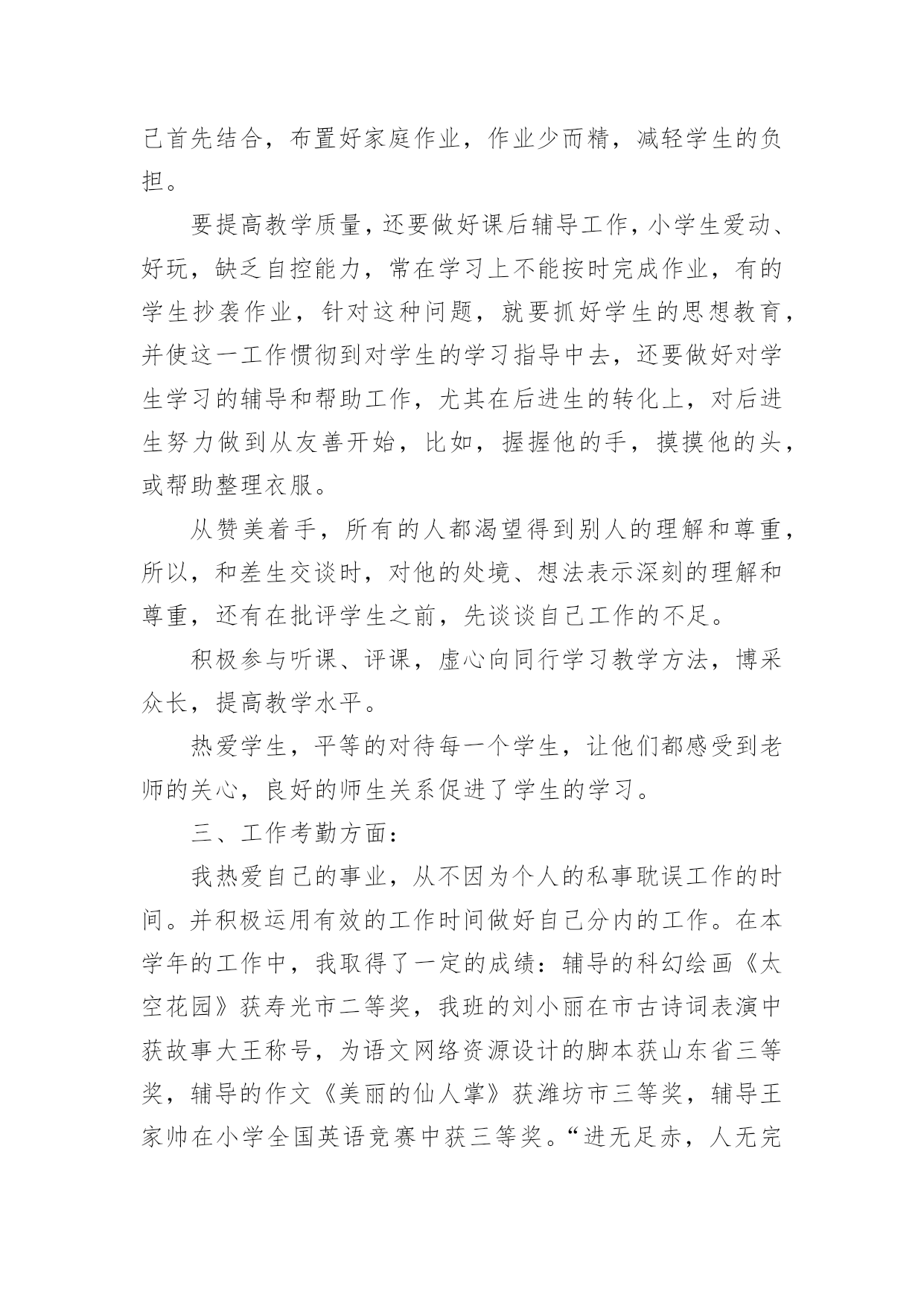 己首先结合，布置好家庭作业，作业少而精，减轻学生的负担。

要提高教学质量，还要做好课后辅导工作，小学生爱动、好玩，缺乏自控能力，常在学习上不能按时完成作业，有的学生抄袭作业，针对这种问题，就要抓好学生的思想教育，并使这一工作惯彻到对学生的学习指导中去，还要做好对学生学习的辅导和帮助工作，尤其在后进生的转化上，对后进生努力做到从友善开始，比如，握握他的手，摸摸他的头，或帮助整理衣服。

从赞美着手，所有的人都渴望得到别人的理解和尊重，所以，和差生交谈时，对他的处境、想法表示深刻的理解和尊重，还有在批评学生之前，先谈谈自己工作的不足。

积极参与听课、评课，虚心向同行学习教学方法，博采众长，提高教学水平。

热爱学生，平等的对待每一个学生，让他们都感受到老师的关心，良好的师生关系促进了学生的学习。

三、工作考勤方面：

我热爱自己的事业，从不因为个人的私事耽误工作的时间。并积极运用有效的工作时间做好自己分内的工作。在本学年的工作中，我取得了一定的成绩：辅导的科幻绘画《太空花园》获寿光市二等奖，我班的刘小丽在市古诗词表演中获故事大王称号，为语文网络资源设计的脚本获山东省三等奖，辅导的作文《美丽的仙人掌》获潍坊市三等奖，辅导王家帅在小学全国英语竞赛中获三等奖。“进无足赤，人无完